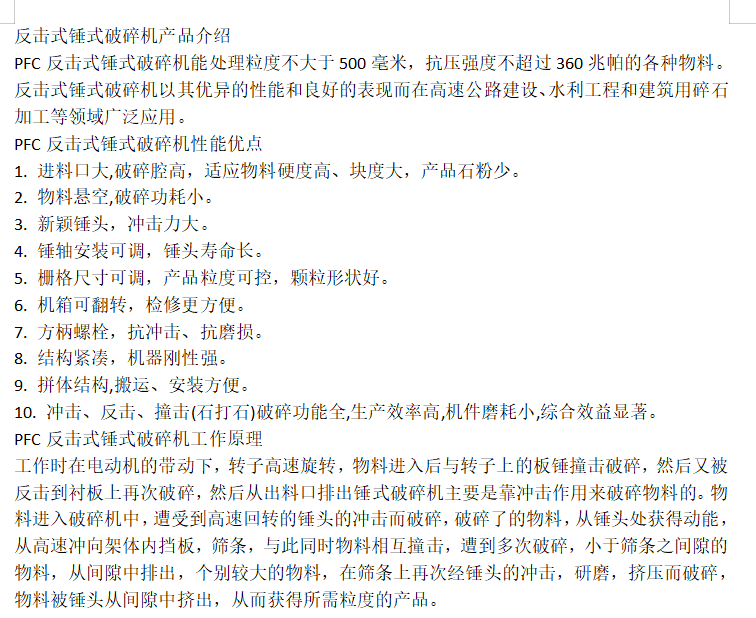 反击式锤式破碎机产品介绍
PFC 反击式锤式破碎机能处理粒度不大于 500 毫米，抗压强度不超过 360 兆帕的各种物料。反击式锤式破碎机以其优异的性能和良好的表现而在高速公路建设、水利工程和建筑用碎石加工等领域广泛应用。
PFC 反击式锤式破碎机性能优点
1. 进料口大,破碎腔高，适应物料硬度高、块度大，产品石粉少。
2. 物料悬空,破碎功耗小。
3. 新颖锤头，冲击力大。
4. 锤轴安装可调，锤头寿命长。
5. 栅格尺寸可调，产品粒度可控，颗粒形状好。
6. 机箱可翻转，检修更方便。
7. 方柄螺栓，抗冲击、抗磨损。
8. 结构紧凑，机器刚性强。
9. 拼体结构,搬运、安装方便。
10. 冲击、反击、撞击(石打石)破碎功能全,生产效率高,机件磨耗小,综合效益显著。
PFC 反击式锤式破碎机工作原理
工作时在电动机的带动下，转子高速旋转，物料进入后与转子上的板锤撞击破碎，然后又被反击到衬板上再次破碎，然后从出料口排出锤式破碎机主要是靠冲击作用来破碎物料的。物料进入破碎机中，遭受到高速回转的锤头的冲击而破碎，破碎了的物料，从锤头处获得动能，从高速冲向架体内挡板，筛条，与此同时物料相互撞击，遭到多次破碎，小于筛条之间隙的物料，从间隙中排出，个别较大的物料，在筛条上再次经锤头的冲击，研磨，挤压而破碎，物料被锤头从间隙中挤出，从而获得所需粒度的产品。